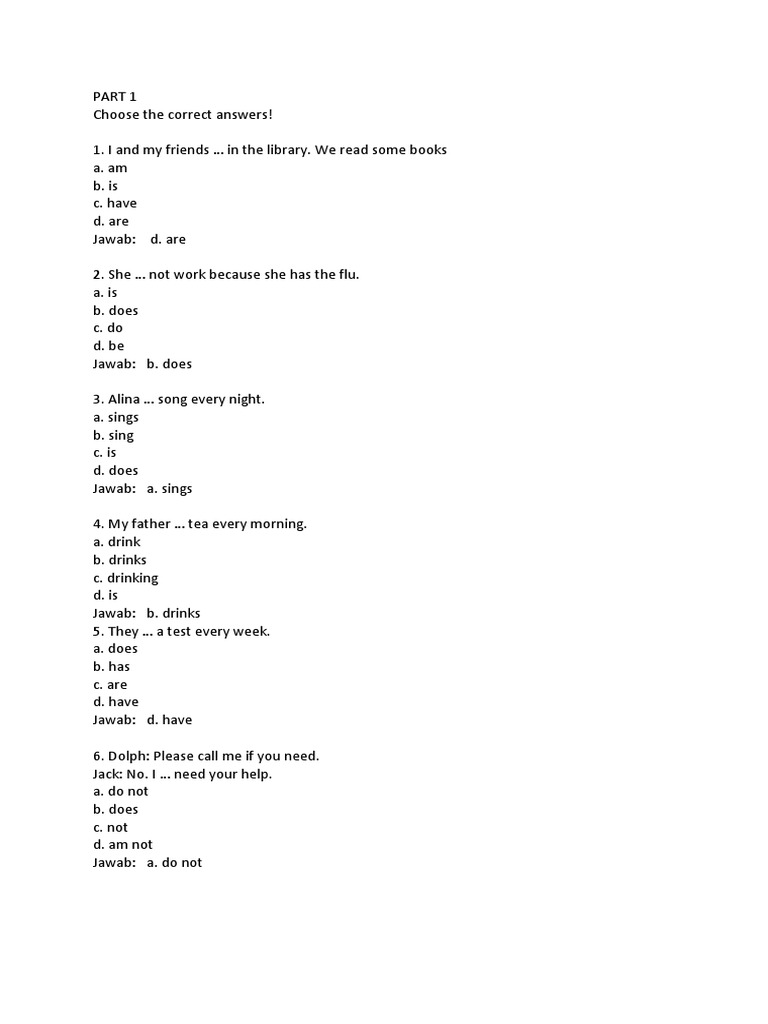 PART 1
Choose the correct answers!

1. I and my friends … in the library. We read some books
a. am
b. is
c. have
d. are
Jawab: d. are

2. She … not work because she has the flu.
a. is
b. does
c. do
d. be
Jawab: b. does

3. Alina … song every night.
a. sings
b. sing
c. is
d. does
Jawab: a. sings

4. My father … tea every morning.
a. drink
b. drinks
c. drinking
d. is
Jawab: b. drinks
5. They … a test every week.
a. does
b. has
c. are
d. have
Jawab: d. have

6. Dolph: Please call me if you need.
Jack: No. I … need your help.
a. do not
b. does
c. not
d. am not
Jawab: a. do not